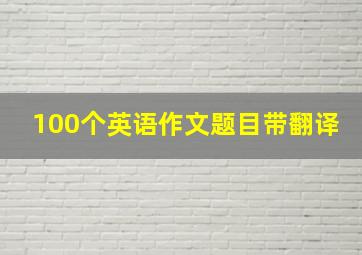 100个英语作文题目带翻译